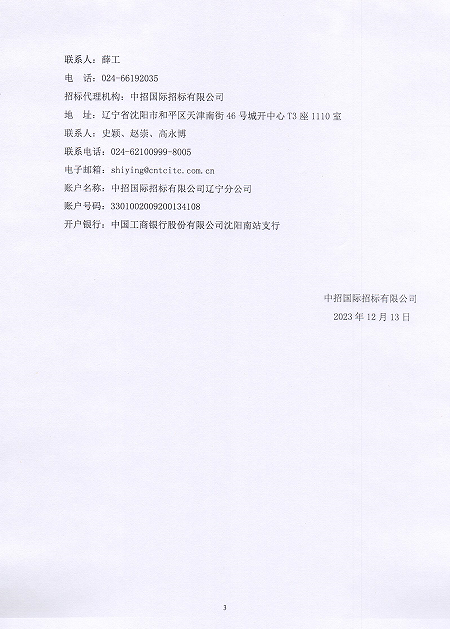 联系人：薛工
电　话：024-66192035
招标代理机构：中招国际招标有限公司
地　址：辽宁省沈阳市和平区天津南街46号城开中心T3座1110室
联系人：史颖、赵崇、高永博
联系电话：024-62100999-8005
电子邮箱：shiying@cntcitc.com.cn
账户名称：中招国际招标有限公司辽宁分公司
账户号码：3301002009200134108
开户银行：中国工商银行股份有限公司沈阳南站支行

中招国际招标有限公司
2023年12月13日

3